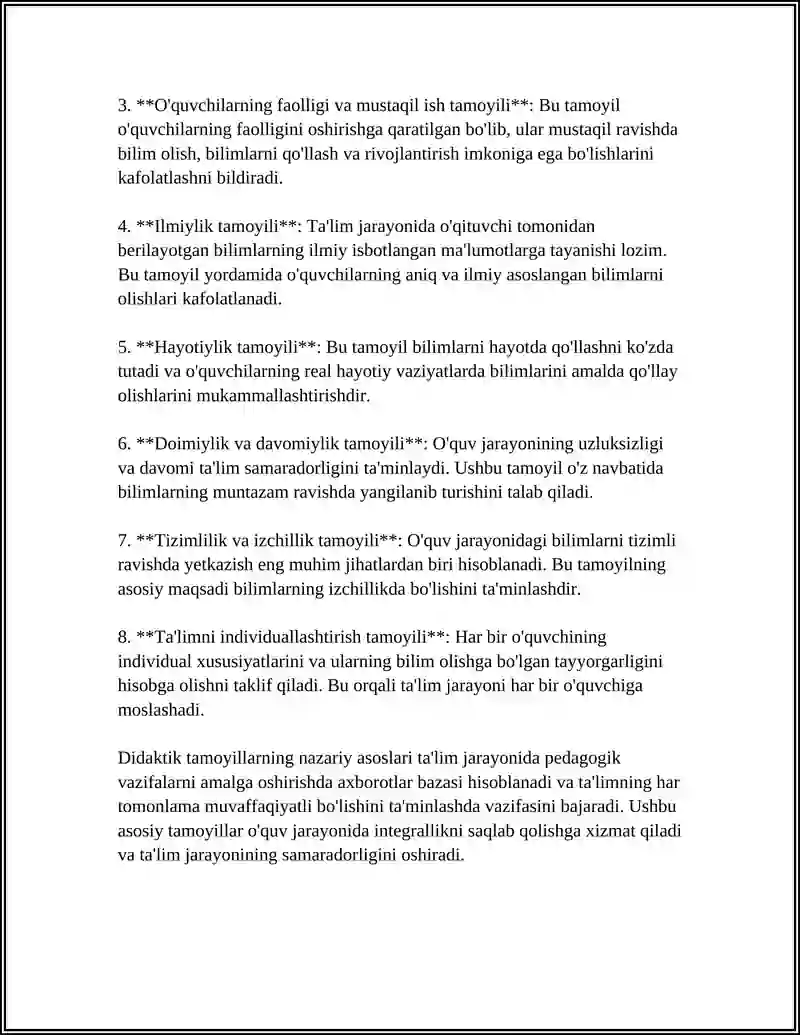 3. **O'quvchilarning faolligi va mustaqil ish tamoyili**: Bu tamoyil o'quvchilarning faolligini oshirishga qaratilgan bo'lib, ular mustaqil ravishda bilim olish, bilimlarni qo'llash va rivojlantirish imkoniga ega bo'lishlarini kafolatlashni bildiradi.

4. **Ilmiylik tamoyili**: Ta'lim jarayonida o'qituvchi tomonidan berilayotgan bilimlarning ilmiy isbotlangan ma'lumotlarga tayanishi lozim. Bu tamoyil yordamida o'quvchilarning aniq va ilmiy asoslangan bilimlarni olishlari kafolatlanadi.

5. **Hayotiylik tamoyili**: Bu tamoyil bilimlarni hayotda qo'llashni ko'zda tutadi va o'quvchilarning real hayotiy vaziyatlarda bilimlarini amalda qo'llay olishlarini mukammallashtirishdir.

6. **Doimiylik va davomiylik tamoyili**: O'quv jarayonining uzluksizligi va davomi ta'lim samaradorligini ta'minlaydi. Ushbu tamoyil o'z navbatida bilimlarning muntazam ravishda yangilanib turishini talab qiladi.

7. **Tizimlilik va izchillik tamoyili**: O'quv jarayonidagi bilimlarni tizimli ravishda yetkazish eng muhim jihatlardan biri hisoblanadi. Bu tamoyilning asosiy maqsadi bilimlarning izchillikda bo'lishini ta'minlashdir.

8. **Ta'limni individuallashtirish tamoyili**: Har bir o'quvchining individual xususiyatlarini va ularning bilim olishga bo'lgan tayyorgarligini hisobga olishni taklif qiladi. Bu orqali ta'lim jarayoni har bir o'quvchiga moslashadi.

Didaktik tamoyillarning nazariy asoslari ta'lim jarayonida pedagogik vazifalarni amalga oshirishda axborotlar bazasi hisoblanadi va ta'limning har tomonlama muvaffaqiyatli bo'lishini ta'minlashda vazifasini bajaradi. Ushbu asosiy tamoyillar o'quv jarayonida integrallikni saqlab qolishga xizmat qiladi va ta'lim jarayonining samaradorligini oshiradi.